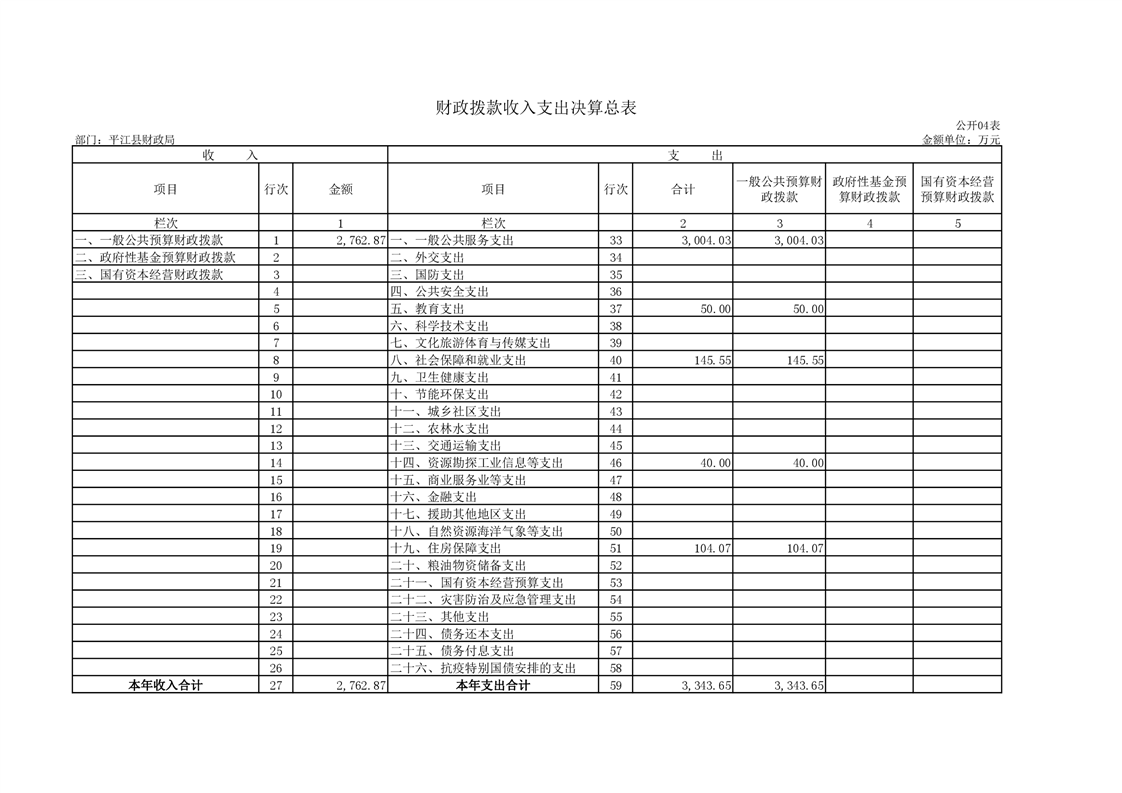 财政拨款收入支出决算总表

公开04表

部门：平江县财政局

金额单位：万元

| 收　入 | | | 支　出 | | | | | |
|---|---|---|---|---|---|---|---|---|
| 项目 | 行次 | 金额 | 项目 | 行次 | 合计 | 一般公共预算财政拨款 | 政府性基金预算财政拨款 | 国有资本经营预算财政拨款 |
| 栏次 | | 1 | 栏次 | | 2 | 3 | 4 | 5 |
| 一、一般公共预算财政拨款 | 1 | 2,762.87 | 一、一般公共服务支出 | 33 | 3,004.03 | 3,004.03 | | |
| 二、政府性基金预算财政拨款 | 2 | | 二、外交支出 | 34 | | | | |
| 三、国有资本经营财政拨款 | 3 | | 三、国防支出 | 35 | | | | |
| | 4 | | 四、公共安全支出 | 36 | | | | |
| | 5 | | 五、教育支出 | 37 | 50.00 | 50.00 | | |
| | 6 | | 六、科学技术支出 | 38 | | | | |
| | 7 | | 七、文化旅游体育与传媒支出 | 39 | | | | |
| | 8 | | 八、社会保障和就业支出 | 40 | 145.55 | 145.55 | | |
| | 9 | | 九、卫生健康支出 | 41 | | | | |
| | 10 | | 十、节能环保支出 | 42 | | | | |
| | 11 | | 十一、城乡社区支出 | 43 | | | | |
| | 12 | | 十二、农林水支出 | 44 | | | | |
| | 13 | | 十三、交通运输支出 | 45 | | | | |
| | 14 | | 十四、资源勘探工业信息等支出 | 46 | 40.00 | 40.00 | | |
| | 15 | | 十五、商业服务业等支出 | 47 | | | | |
| | 16 | | 十六、金融支出 | 48 | | | | |
| | 17 | | 十七、援助其他地区支出 | 49 | | | | |
| | 18 | | 十八、自然资源海洋气象等支出 | 50 | | | | |
| | 19 | | 十九、住房保障支出 | 51 | 104.07 | 104.07 | | |
| | 20 | | 二十、粮油物资储备支出 | 52 | | | | |
| | 21 | | 二十一、国有资本经营预算支出 | 53 | | | | |
| | 22 | | 二十二、灾害防治及应急管理支出 | 54 | | | | |
| | 23 | | 二十三、其他支出 | 55 | | | | |
| | 24 | | 二十四、债务还本支出 | 56 | | | | |
| | 25 | | 二十五、债务付息支出 | 57 | | | | |
| | 26 | | 二十六、抗疫特别国债安排的支出 | 58 | | | | |
| 本年收入合计 | 27 | 2,762.87 | 本年支出合计 | 59 | 3,343.65 | 3,343.65 | | |